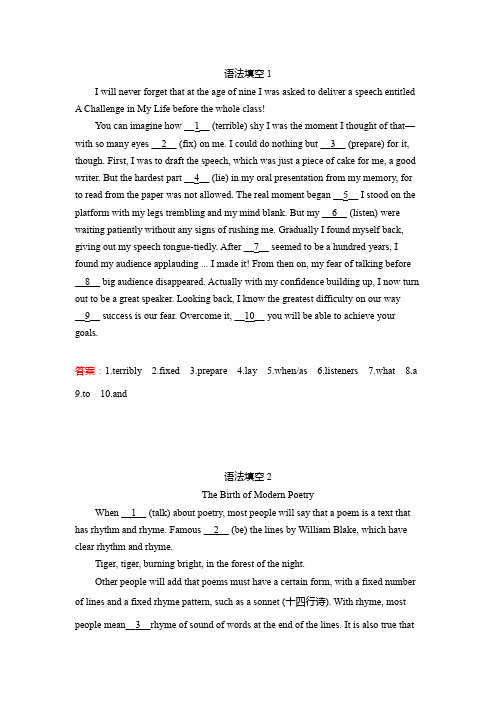 语法填空 1

I will never forget that at the age of nine I was asked to deliver a speech entitled A Challenge in My Life before the whole class!

You can imagine how __1__ (terrible) shy I was the moment I thought of that—with so many eyes __2__ (fix) on me. I could do nothing but __3__ (prepare) for it, though. First, I was to draft the speech, which was just a piece of cake for me, a good writer. But the hardest part __4__ (lie) in my oral presentation from my memory, for to read from the paper was not allowed. The real moment began __5__ I stood on the platform with my legs trembling and my mind blank. But my __6__ (listen) were waiting patiently without any signs of rushing me. Gradually I found myself back, giving out my speech tongue-tiedly. After __7__ seemed to be a hundred years, I found my audience applauding ... I made it! From then on, my fear of talking before __8__ big audience disappeared. Actually with my confidence building up, I now turn out to be a great speaker. Looking back, I know the greatest difficulty on our way __9__ success is our fear. Overcome it, __10__ you will be able to achieve your goals.

答案：1.terribly 2.fixed 3.prepare 4.lay 5.when/as 6.listeners 7.what 8.a 9.to 10.and

语法填空 2

The Birth of Modern Poetry

When __1__ (talk) about poetry, most people will say that a poem is a text that has rhythm and rhyme. Famous __2__ (be) the lines by William Blake, which have clear rhythm and rhyme.

Tiger, tiger, burning bright, in the forest of the night.

Other people will add that poems must have a certain form, with a fixed number of lines and a fixed rhyme pattern, such as a sonnet (十四行诗). With rhyme, most people mean__3__rhyme of sound of words at the end of the lines. It is also true that